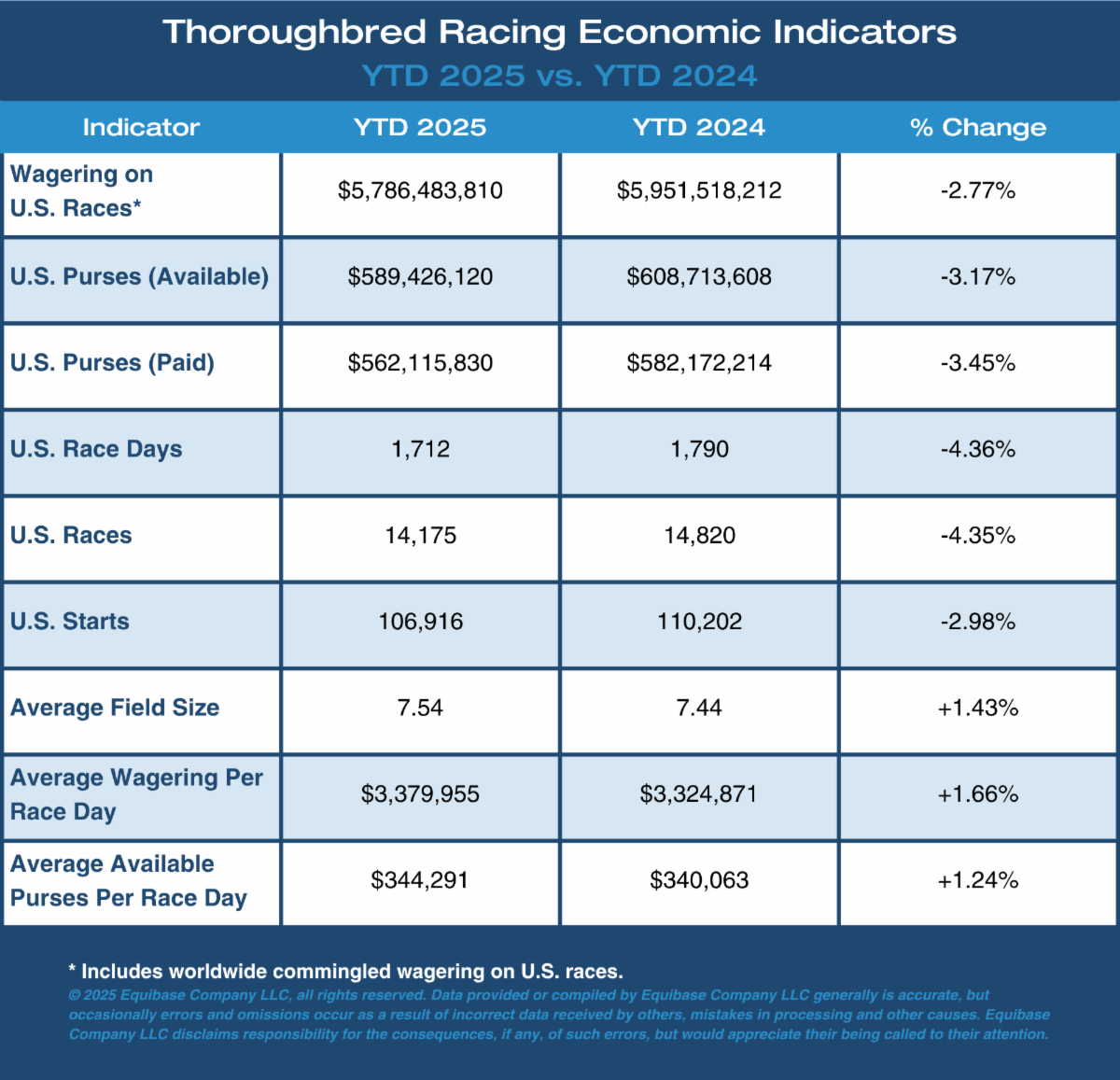 Thoroughbred Racing Economic Indicators
YTD 2025 vs. YTD 2024

| Indicator | YTD 2025 | YTD 2024 | % Change |
|---|---|---|---|
| Wagering on U.S. Races* | \$5,786,483,810 | \$5,951,518,212 | -2.77% |
| U.S. Purses (Available) | \$589,426,120 | \$608,713,608 | -3.17% |
| U.S. Purses (Paid) | \$562,115,830 | \$582,172,214 | -3.45% |
| U.S. Race Days | 1,712 | 1,790 | -4.36% |
| U.S. Races | 14,175 | 14,820 | -4.35% |
| U.S. Starts | 106,916 | 110,202 | -2.98% |
| Average Field Size | 7.54 | 7.44 | +1.43% |
| Average Wagering Per Race Day | \$3,379,955 | \$3,324,871 | +1.66% |
| Average Available Purses Per Race Day | \$344,291 | \$340,063 | +1.24% |

* Includes worldwide commingled wagering on U.S. races.
© 2025 Equibase Company LLC, all rights reserved. Data provided or compiled by Equibase Company LLC generally is accurate, but occasionally errors and omissions occur as a result of incorrect data received by others, mistakes in processing and other causes. Equibase Company LLC disclaims responsibility for the consequences, if any, of such errors, but would appreciate their being called to their attention.